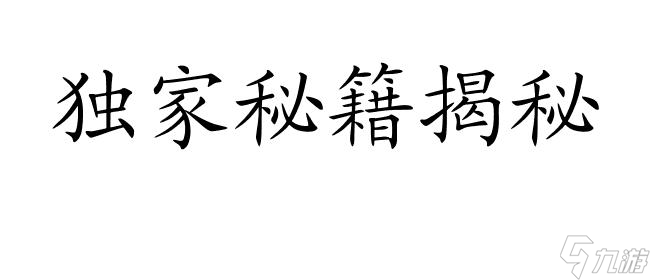 独家秘籍揭秘

九游